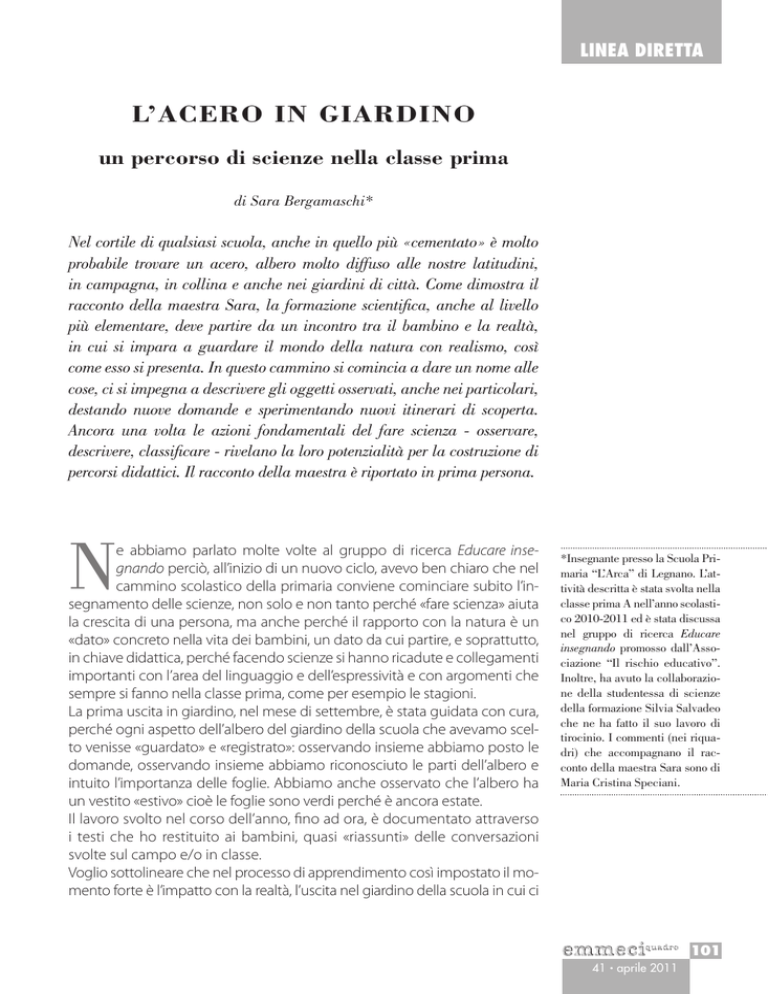 LINEA DIRETTA

L'ACERO IN GIARDINO

un percorso di scienze nella classe prima

di Sara Bergamaschi*

Nel cortile di qualsiasi scuola, anche in quello più «cementato» è molto probabile trovare un acero, albero molto diffuso alle nostre latitudini, in campagna, in collina e anche nei giardini di città. Come dimostra il racconto della maestra Sara, la formazione scientifica, anche al livello più elementare, deve partire da un incontro tra il bambino e la realtà, in cui si impara a guardare il mondo della natura con realismo, così come esso si presenta. In questo cammino si comincia a dare un nome alle cose, ci si impegna a descrivere gli oggetti osservati, anche nei particolari, destando nuove domande e sperimentando nuovi itinerari di scoperta. Ancora una volta le azioni fondamentali del fare scienza - osservare, descrivere, classificare - rivelano la loro potenzialità per la costruzione di percorsi didattici. Il racconto della maestra è riportato in prima persona.

Ne abbiamo parlato molte volte al gruppo di ricerca Educare insegnando perciò, all'inizio di un nuovo ciclo, avevo ben chiaro che nel cammino scolastico della primaria conviene cominciare subito l'insegnamento delle scienze, non solo e non tanto perché «fare scienza» aiuta la crescita di una persona, ma anche perché il rapporto con la natura è un «dato» concreto nella vita dei bambini, un dato da cui partire, e soprattutto, in chiave didattica, perché facendo scienze si hanno ricadute e collegamenti importanti con l'area del linguaggio e dell'espressività e con argomenti che sempre si fanno nella classe prima, come per esempio le stagioni.
La prima uscita in giardino, nel mese di settembre, è stata guidata con cura, perché ogni aspetto dell'albero del giardino della scuola che avevamo scelto venisse «guardato» e «registrato»: osservando insieme abbiamo posto le domande, osservando insieme abbiamo riconosciuto le parti dell'albero e intuito l'importanza delle foglie. Abbiamo anche osservato che l'albero ha un vestito «estivo» cioè le foglie sono verdi perché è ancora estate.
Il lavoro svolto nel corso dell'anno, fino ad ora, è documentato attraverso i testi che ho restituito ai bambini, quasi «riassunti» delle conversazioni svolte sul campo e/o in classe.
Voglio sottolineare che nel processo di apprendimento così impostato il momento forte è l'impatto con la realtà, l'uscita nel giardino della scuola in cui ci

*Insegnante presso la Scuola Primaria "L'Arca" di Legnano. L'attività descritta è stata svolta nella classe prima A nell'anno scolastico 2010-2011 ed è stata discussa nel gruppo di ricerca Educare insegnando promosso dall'Associazione "Il rischio educativo". Inoltre, ha avuto la collaborazione della studentessa di scienze della formazione Silvia Salvadeo che ne ha fatto il suo lavoro di tirocinio. I commenti (nei riquadri) che accompagnano il racconto della maestra Sara sono di Maria Cristina Speciani.

emmeciquadro 101
41 • aprile 2011